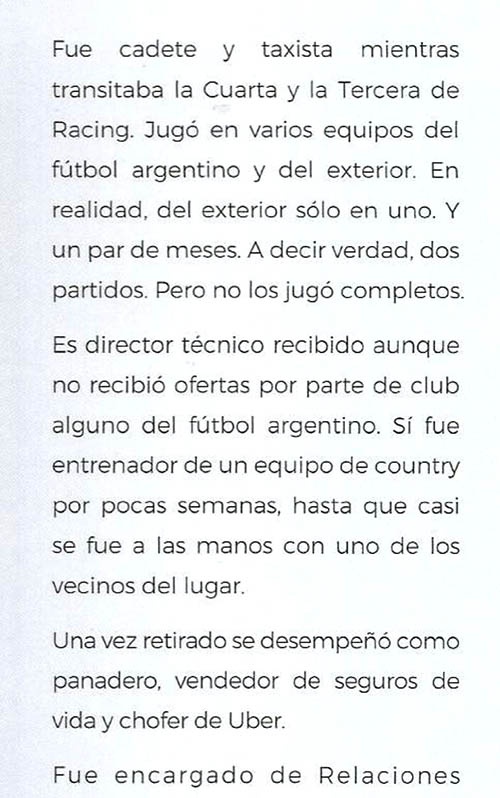 Fue cadete y taxista mientras transitaba la Cuarta y la Tercera de Racing. Jugó en varios equipos del fútbol argentino y del exterior. En realidad, del exterior sólo en uno. Y un par de meses. A decir verdad, dos partidos. Pero no los jugó completos.

Es director técnico recibido aunque no recibió ofertas por parte de club alguno del fútbol argentino. Sí fue entrenador de un equipo de country por pocas semanas, hasta que casi se fue a las manos con uno de los vecinos del lugar.

Una vez retirado se desempeñó como panadero, vendedor de seguros de vida y chofer de Uber.

Fue encargado de Relaciones